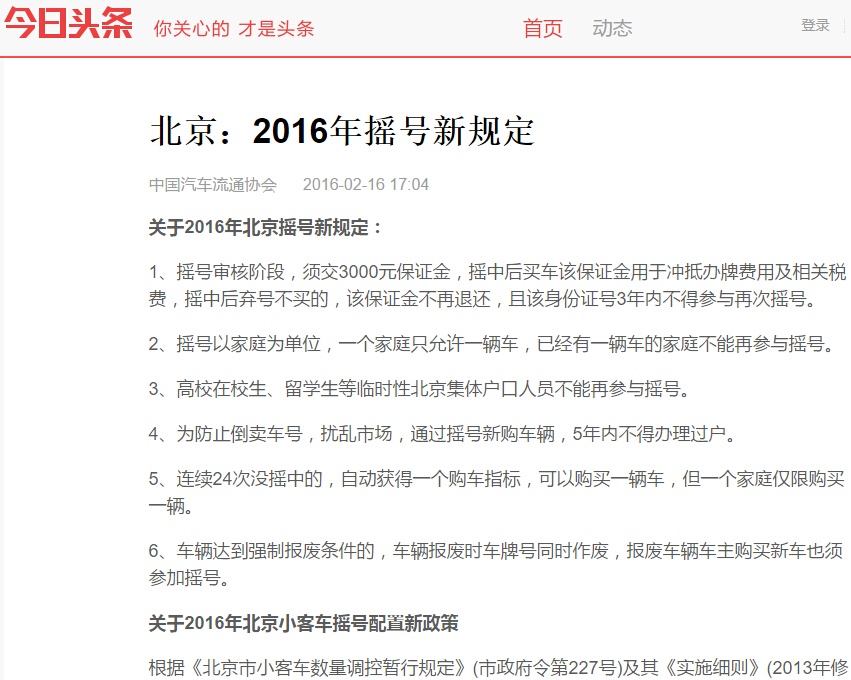 今日头条 你关心的 才是头条 首页 动态 登录

北京：2016年摇号新规定

中国汽车流通协会 2016-02-16 17:04

关于2016年北京摇号新规定：

1、摇号审核阶段，须交3000元保证金，摇中后买车该保证金用于冲抵办牌费用及相关税费，摇中后弃号不买的，该保证金不再退还，且该身份证号3年内不得参与再次摇号。

2、摇号以家庭为单位，一个家庭只允许一辆车，已经有一辆车的家庭不能再参与摇号。

3、高校在校生、留学生等临时性北京集体户口人员不能再参与摇号。

4、为防止倒卖车号，扰乱市场，通过摇号新购车辆，5年内不得办理过户。

5、连续24次没摇中的，自动获得一个购车指标，可以购买一辆车，但一个家庭仅限购买一辆。

6、车辆达到强制报废条件的，车辆报废时车牌号同时作废，报废车辆车主购买新车也须参加摇号。

关于2016年北京小客车摇号配置新政策

根据《北京市小客车数量调控暂行规定》(市政府令第227号)及其《实施细则》(2013年修